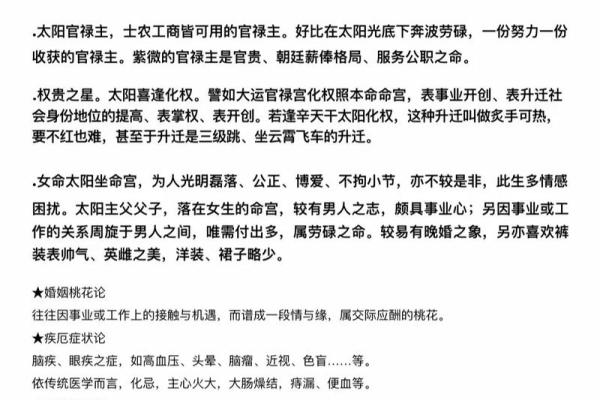 .太阳官禄主，士农工商皆可用的官禄主。好比在太阳光底下奔波劳碌，一份努力一份收获的官禄主。紫微的官禄主是官贵、朝廷薪俸格局、服务公职之命。

.权贵之星。太阳喜逢化权。譬如大运官禄宫化权照本命命宫，表事业开创、表升迁社会身份地位的提高、表掌权、表开创。若逢辛天干太阳化权，这种升迁叫做炙手可热，要不红也难，甚至于升迁是三级跳、坐云霄飞车的升迁。

.女命太阳坐命宫，为人光明磊落、公正、博爱、不拘小节，亦不较是非，此生多情感困扰。太阳主父父子，落在女生的命宫，较有男人之志，颇具事业心；另因事业或工作的关系周旋于男人之间，唯需付出多，属劳碌之命。较易有晚婚之象，另亦喜欢裤装表帅气、英雌之美，洋装、裙子略少。

★婚姻桃花论
往往因事业或工作上的接触与机遇，而谱成一段情与缘，属交际应酬的桃花。
★疾厄症状论
脑疾、眼疾之症，如高血压、头晕、脑瘤、近视、色盲……等。
依传统医学而言，化忌，主心火大，大肠燥结，痔漏、便血等。